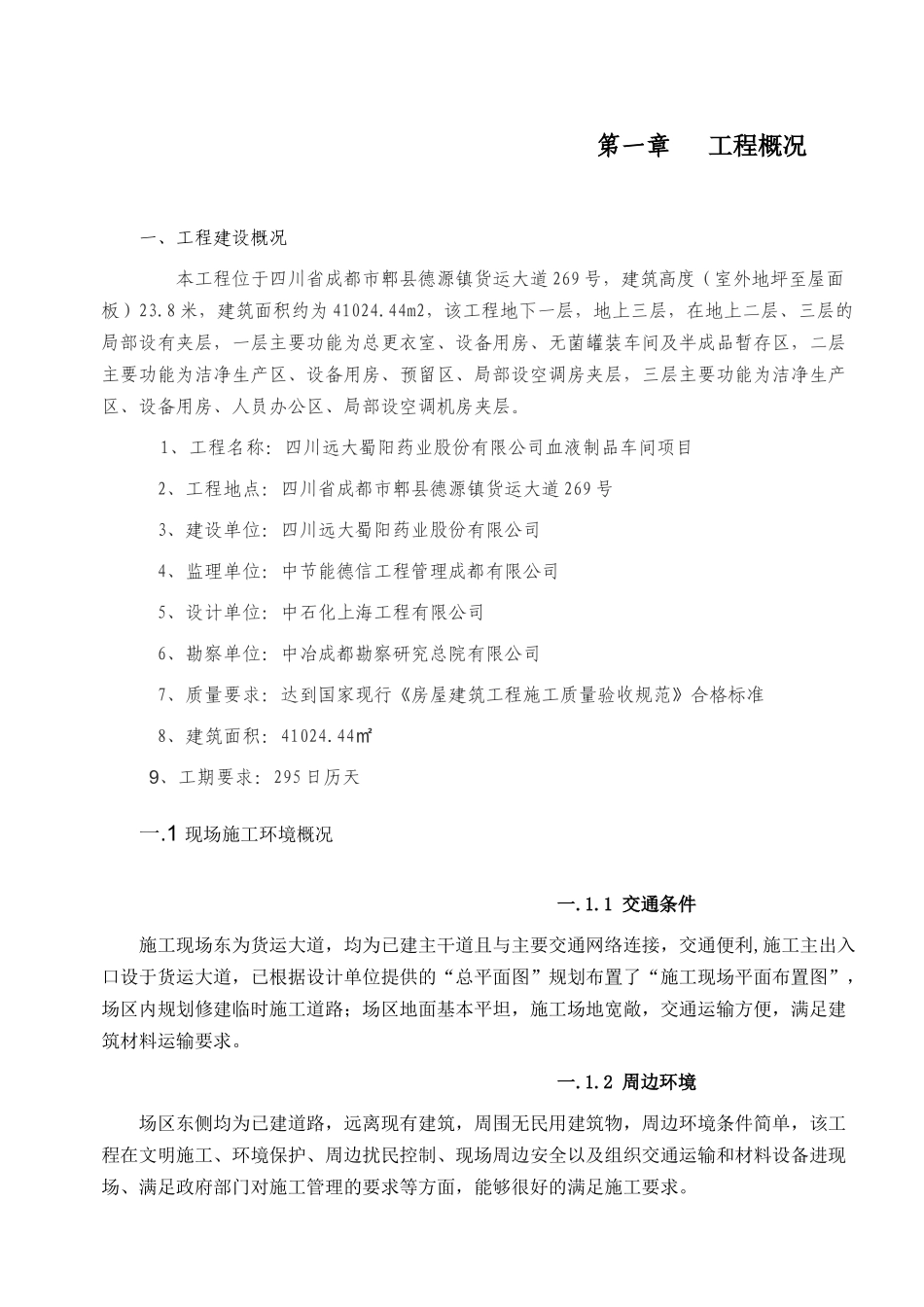 第一章　工程概况

一、工程建设概况

本工程位于四川省成都市郫县德源镇货运大道269号，建筑高度（室外地坪至屋面板）23.8米，建筑面积约为41024.44m2，该工程地下一层，地上三层，在地上二层、三层的局部设有夹层，一层主要功能为总更衣室、设备用房、无菌罐装车间及半成品暂存区，二层主要功能为洁净生产区、设备用房、预留区、局部设空调房夹层，三层主要功能为洁净生产区、设备用房、人员办公区、局部设空调机房夹层。

1、工程名称：四川远大蜀阳药业股份有限公司血液制品车间项目

2、工程地点：四川省成都市郫县德源镇货运大道269号

3、建设单位：四川远大蜀阳药业股份有限公司

4、监理单位：中节能德信工程管理成都有限公司

5、设计单位：中石化上海工程有限公司

6、勘察单位：中冶成都勘察研究总院有限公司

7、质量要求：达到国家现行《房屋建筑工程施工质量验收规范》合格标准

8、建筑面积：41024.44㎡

9、工期要求：295日历天

一.1 现场施工环境概况

一.1.1 交通条件

施工现场东为货运大道，均为已建主干道且与主要交通网络连接，交通便利,施工主出入口设于货运大道，已根据设计单位提供的“总平面图”规划布置了“施工现场平面布置图”，场区内规划修建临时施工道路；场区地面基本平坦，施工场地宽敞，交通运输方便，满足建筑材料运输要求。

一.1.2 周边环境

场区东侧均为已建道路，远离现有建筑，周围无民用建筑物，周边环境条件简单，该工程在文明施工、环境保护、周边扰民控制、现场周边安全以及组织交通运输和材料设备进现场、满足政府部门对施工管理的要求等方面，能够很好的满足施工要求。